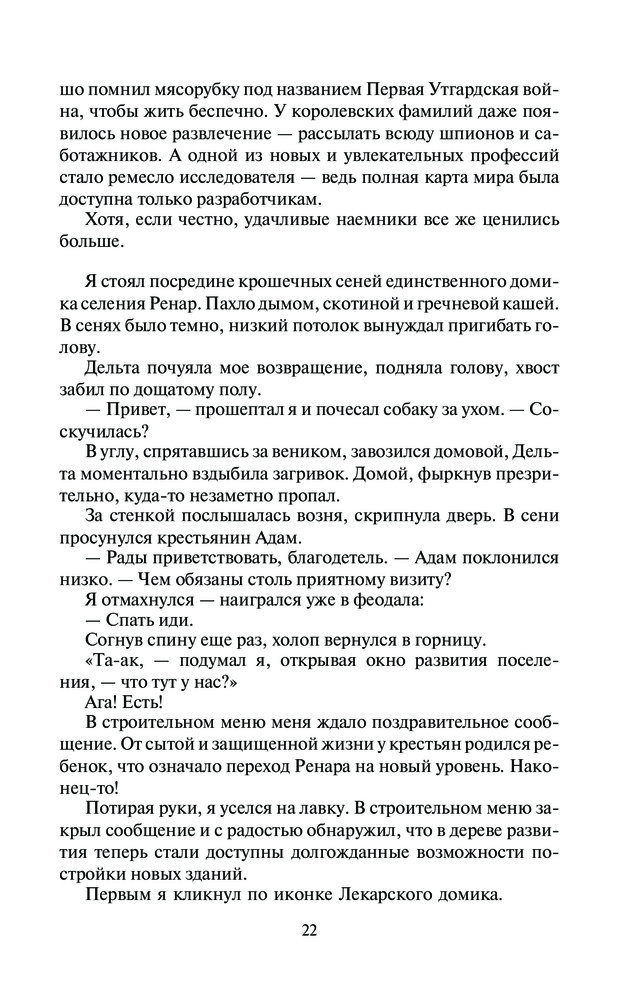 шо помнил мясорубку под названием Первая Утгардская война, чтобы жить беспечно. У королевских фамилий даже появилось новое развлечение — рассылать всюду шпионов и саботажников. А одной из новых и увлекательных профессий стало ремесло исследователя — ведь полная карта мира была доступна только разработчикам.

Хотя, если честно, удачливые наемники все же ценились больше.

Я стоял посредине крошечных сеней единственного домика селения Ренар. Пахло дымом, скотиной и гречневой кашей. В сенях было темно, низкий потолок вынуждал пригибать голову.

Дельта почуяла мое возвращение, подняла голову, хвост забил по дощатому полу.

— Привет, — прошептал я и почесал собаку за ухом. — Соскучилась?

В углу, спрятавшись за веником, завозился домовой, Дельта моментально вздыбила загривок. Домой, фыркнув презрительно, куда-то незаметно пропал.

За стенкой послышалась возня, скрипнула дверь. В сени просунулся крестьянин Адам.

— Рады приветствовать, благодетель. — Адам поклонился низко. — Чем обязаны столь приятному визиту?

Я отмахнулся — наигрался уже в феодала:

— Спать иди.

Согнув спину еще раз, холоп вернулся в горницу.

«Та-ак, — подумал я, открывая окно развития поселения, — что тут у нас?»

Ага! Есть!

В строительном меню меня ждало поздравительное сообщение. От сытой и защищенной жизни у крестьян родился ребенок, что означало переход Ренара на новый уровень. Наконец-то!

Потирая руки, я уселся на лавку. В строительном меню закрыл сообщение и с радостью обнаружил, что в дереве развития теперь стали доступны долгожданные возможности постройки новых зданий.

Первым я кликнул по иконке Лекарского домика.

22